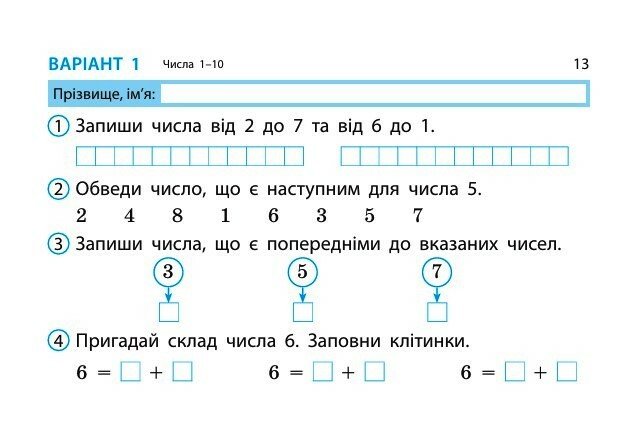 ВАРІАНТ 1 Числа 1–10 13

Прізвище, ім'я:

1 Запиши числа від 2 до 7 та від 6 до 1.

2 Обведи число, що є наступним для числа 5.

2 4 8 1 6 3 5 7

3 Запиши числа, що є попередніми до вказаних чисел.

3 5 7

4 Пригадай склад числа 6. Заповни клітинки.

$6 = \square + \square$ $6 = \square + \square$ $6 = \square + \square$